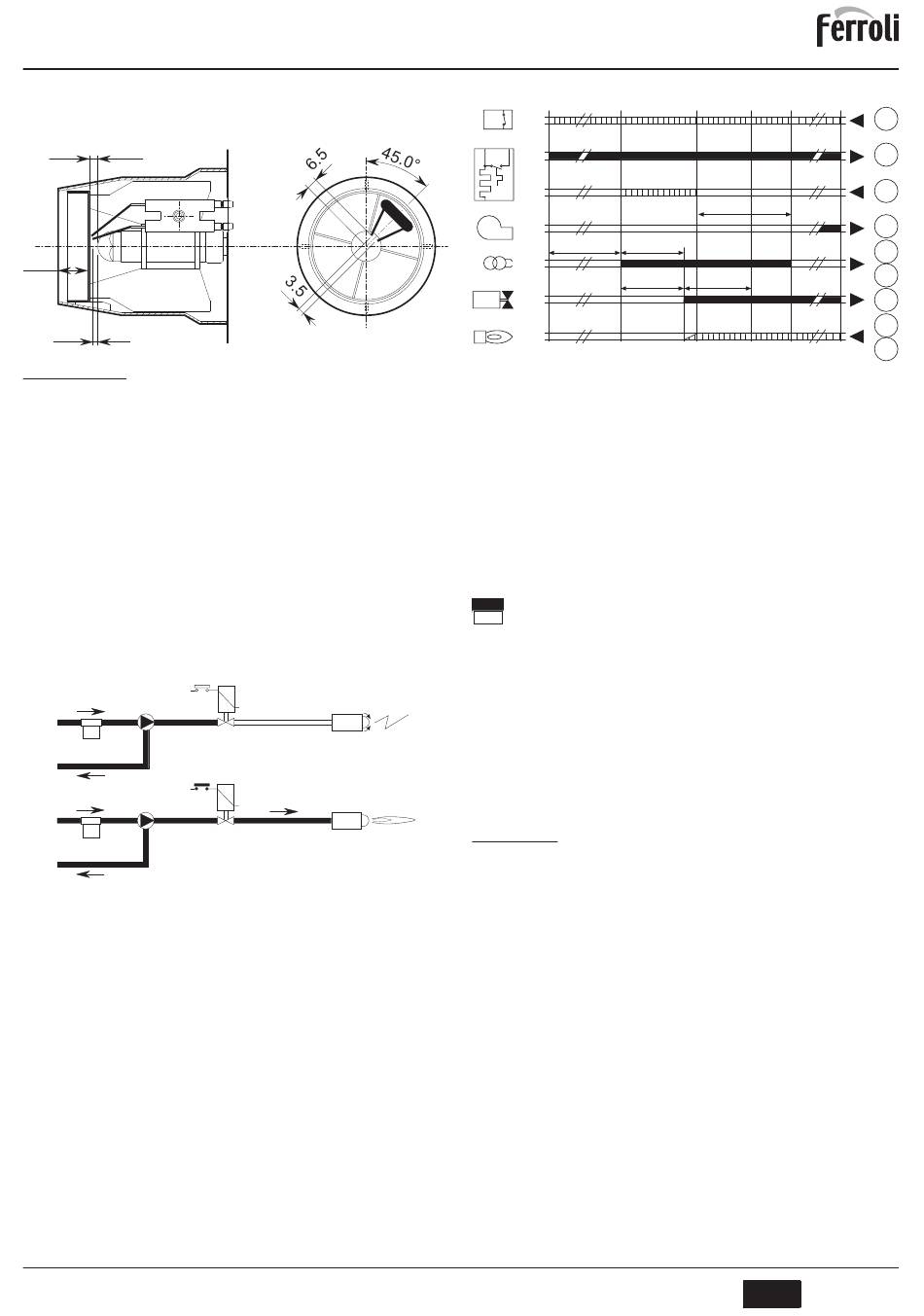 ferroli

6.5

45.0°

3.5